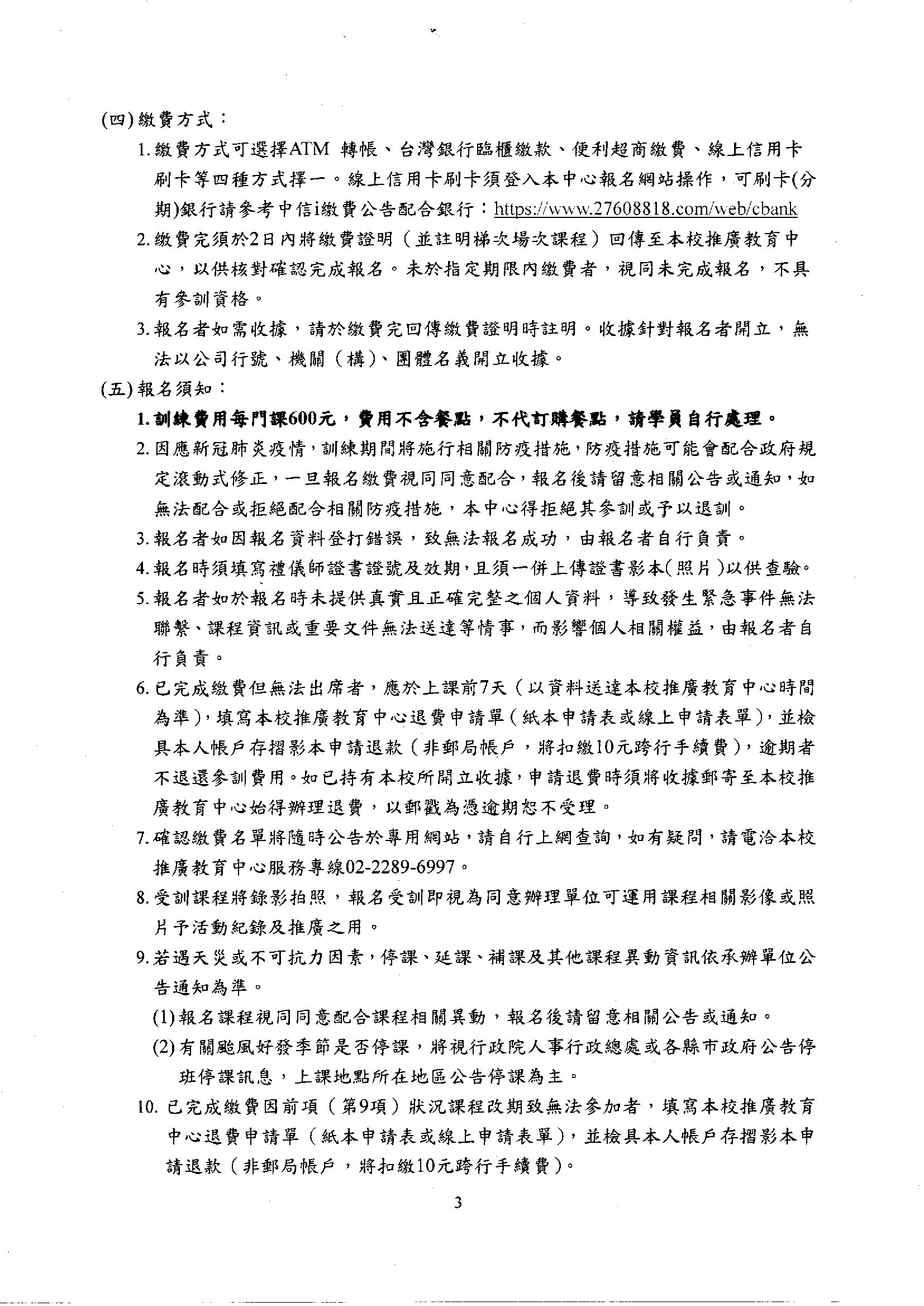 (四)繳費方式：

1.繳費方式可選擇ATM 轉帳、台灣銀行臨櫃繳款、便利超商繳費、線上信用卡刷卡等四種方式擇一。線上信用卡刷卡須登入本中心報名網站操作，可刷卡(分期)銀行請參考中信i繳費公告配合銀行：https://www.27608818.com/web/cbank

2.繳費完須於2日內將繳費證明（並註明梯次場次課程）回傳至本校推廣教育中心，以供核對確認完成報名。未於指定期限內繳費者，視同未完成報名，不具有參訓資格。

3.報名者如需收據，請於繳費完回傳繳費證明時註明。收據針對報名者開立，無法以公司行號、機關（構）、團體名義開立收據。

(五)報名須知：

1.訓練費用每門課600元，費用不含餐點，不代訂購餐點，請學員自行處理。

2.因應新冠肺炎疫情，訓練期間將施行相關防疫措施，防疫措施可能會配合政府規定滾動式修正，一旦報名繳費視同同意配合，報名後請留意相關公告或通知，如無法配合或拒絕配合相關防疫措施，本中心得拒絕其參訓或予以退訓。

3.報名者如因報名資料登打錯誤，致無法報名成功，由報名者自行負責。

4.報名時須填寫禮儀師證書證號及效期，且須一併上傳證書影本(照片)以供查驗。

5.報名者如於報名時未提供真實且正確完整之個人資料，導致發生緊急事件無法聯繫、課程資訊或重要文件無法送達等情事，而影響個人相關權益，由報名者自行負責。

6.已完成繳費但無法出席者，應於上課前7天（以資料送達本校推廣教育中心時間為準），填寫本校推廣教育中心退費申請單（紙本申請表或線上申請表單），並檢具本人帳戶存摺影本申請退款（非郵局帳戶，將扣繳10元跨行手續費），逾期者不退還參訓費用。如已持有本校所開立收據，申請退費時須將收據郵寄至本校推廣教育中心始得辦理退費，以郵戳為憑逾期恕不受理。

7.確認繳費名單將隨時公告於專用網站，請自行上網查詢，如有疑問，請電洽本校推廣教育中心服務專線02-2289-6997。

8.受訓課程將錄影拍照，報名受訓即視為同意辦理單位可運用課程相關影像或照片予活動紀錄及推廣之用。

9.若遇天災或不可抗力因素，停課、延課、補課及其他課程異動資訊依承辦單位公告通知為準。

(1)報名課程視同同意配合課程相關異動，報名後請留意相關公告或通知。

(2)有關颱風好發季節是否停課，將視行政院人事行政總處或各縣市政府公告停班停課訊息，上課地點所在地區公告停課為主。

10.已完成繳費因前項（第9項）狀況課程改期致無法參加者，填寫本校推廣教育中心退費申請單（紙本申請表或線上申請表單），並檢具本人帳戶存摺影本申請退款（非郵局帳戶，將扣繳10元跨行手續費）。

3